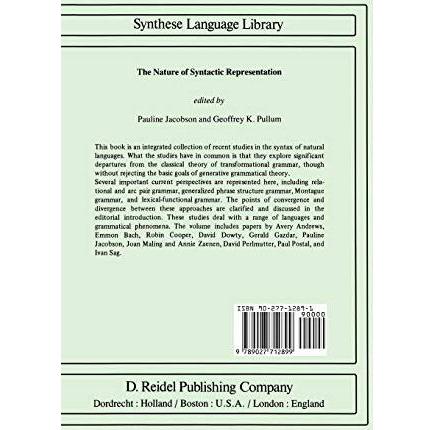 Synthese Language Library

The Nature of Syntactic Representation

edited by

Pauline Jacobson and Geoffrey K. Pullum

This book is an integrated collection of recent studies in the syntax of natural languages. What the studies have in common is that they explore significant departures from the classical theory of transformational grammar, though without rejecting the basic goals of generative grammatical theory.
Several important current perspectives are represented here, including relational and arc pair grammar, generalized phrase structure grammar, Montague grammar, and lexical-functional grammar. The points of convergence and divergence between these approaches are clarified and discussed in the editorial introduction. These studies deal with a range of languages and grammatical phenomena. The volume includes papers by Avery Andrews, Emmon Bach, Robin Cooper, David Dowty, Gerald Gazdar, Pauline Jacobson, Joan Maling and Annie Zaenen, David Perlmutter, Paul Postal, and Ivan Sag.

ISBN 90-277-1289-1
90000
9 789027 712899

D. Reidel Publishing Company
Dordrecht : Holland / Boston : U.S.A. / London : England